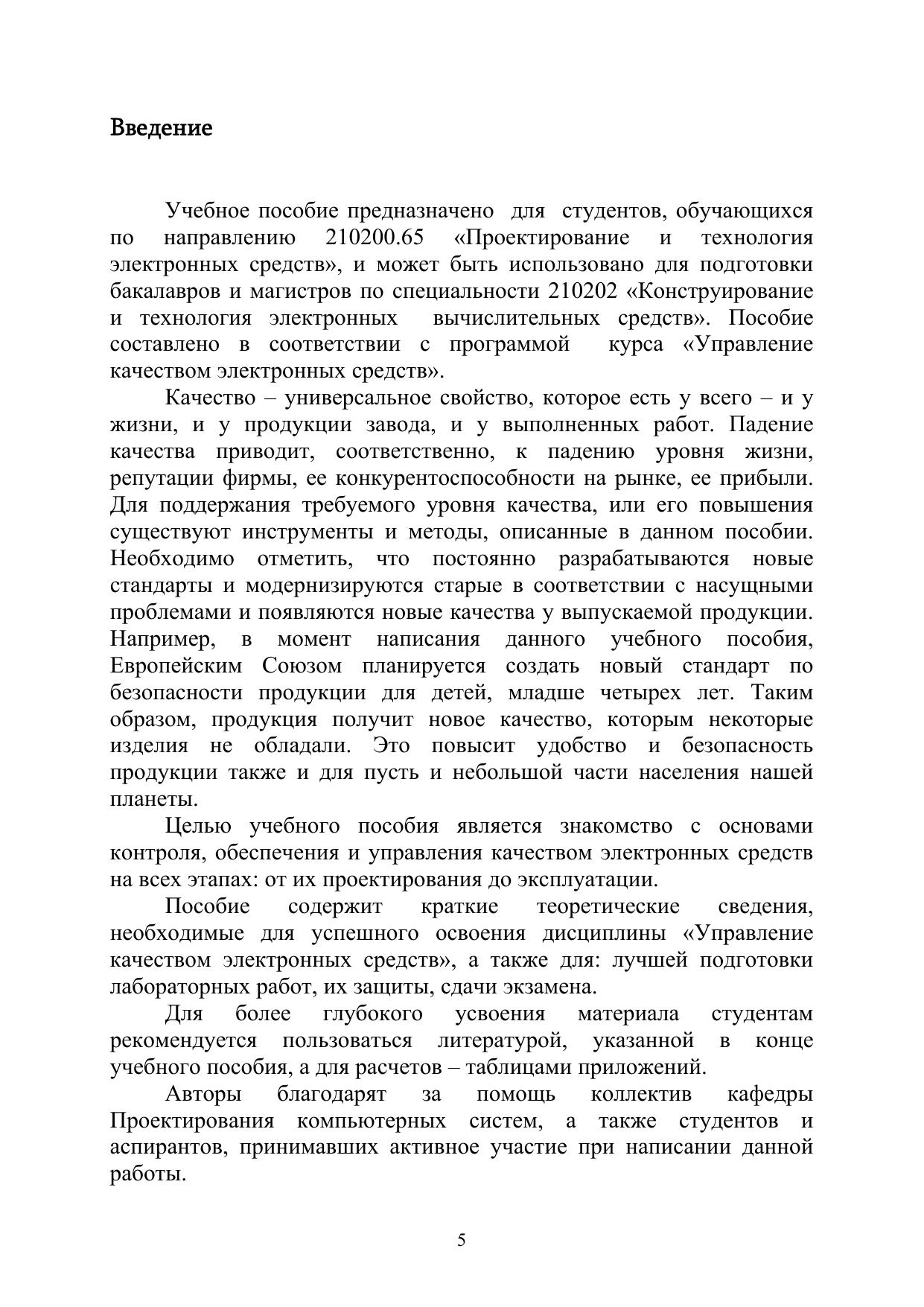 Введение

Учебное пособие предназначено для студентов, обучающихся по направлению 210200.65 «Проектирование и технология электронных средств», и может быть использовано для подготовки бакалавров и магистров по специальности 210202 «Конструирование и технология электронных вычислительных средств». Пособие составлено в соответствии с программой курса «Управление качеством электронных средств».

Качество – универсальное свойство, которое есть у всего – и у жизни, и у продукции завода, и у выполненных работ. Падение качества приводит, соответственно, к падению уровня жизни, репутации фирмы, ее конкурентоспособности на рынке, ее прибыли. Для поддержания требуемого уровня качества, или его повышения существуют инструменты и методы, описанные в данном пособии. Необходимо отметить, что постоянно разрабатываются новые стандарты и модернизируются старые в соответствии с насущными проблемами и появляются новые качества у выпускаемой продукции. Например, в момент написания данного учебного пособия, Европейским Союзом планируется создать новый стандарт по безопасности продукции для детей, младше четырех лет. Таким образом, продукция получит новое качество, которым некоторые изделия не обладали. Это повысит удобство и безопасность продукции также и для пусть и небольшой части населения нашей планеты.

Целью учебного пособия является знакомство с основами контроля, обеспечения и управления качеством электронных средств на всех этапах: от их проектирования до эксплуатации.

Пособие содержит краткие теоретические сведения, необходимые для успешного освоения дисциплины «Управление качеством электронных средств», а также для: лучшей подготовки лабораторных работ, их защиты, сдачи экзамена.

Для более глубокого усвоения материала студентам рекомендуется пользоваться литературой, указанной в конце учебного пособия, а для расчетов – таблицами приложений.

Авторы благодарят за помощь коллектив кафедры Проектирования компьютерных систем, а также студентов и аспирантов, принимавших активное участие при написании данной работы.

5